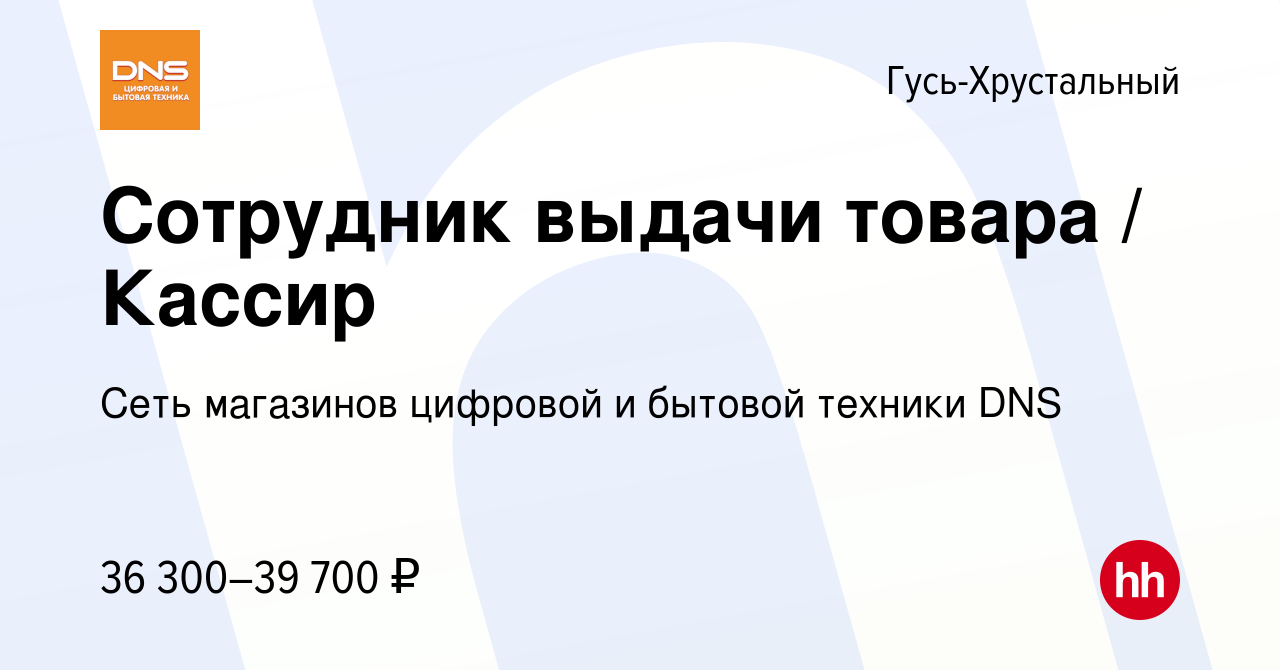 DNS
ЦИФРОВАЯ И БЫТОВАЯ ТЕХНИКА

Гусь-Хрустальный

Сотрудник выдачи товара / Кассир

Сеть магазинов цифровой и бытовой техники DNS

36 300–39 700 ₽

hh